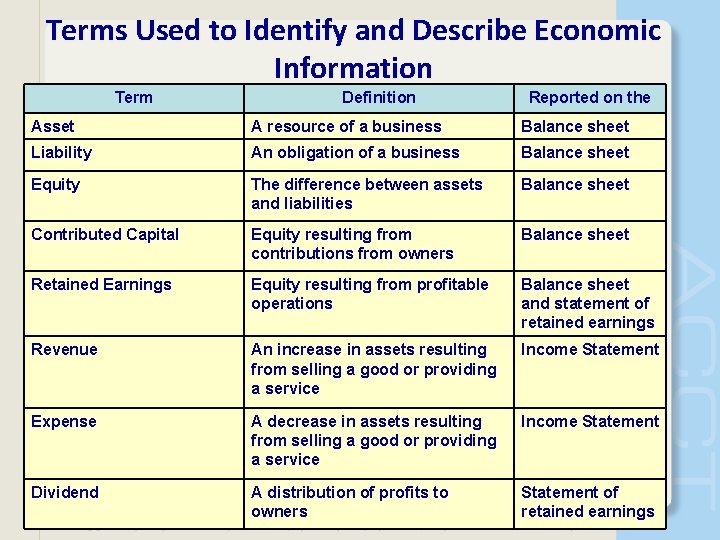 Terms Used to Identify and Describe Economic Information

| Term | Definition | Reported on the |
|---|---|---|
| Asset | A resource of a business | Balance sheet |
| Liability | An obligation of a business | Balance sheet |
| Equity | The difference between assets and liabilities | Balance sheet |
| Contributed Capital | Equity resulting from contributions from owners | Balance sheet |
| Retained Earnings | Equity resulting from profitable operations | Balance sheet and statement of retained earnings |
| Revenue | An increase in assets resulting from selling a good or providing a service | Income Statement |
| Expense | A decrease in assets resulting from selling a good or providing a service | Income Statement |
| Dividend | A distribution of profits to owners | Statement of retained earnings |

ACCT